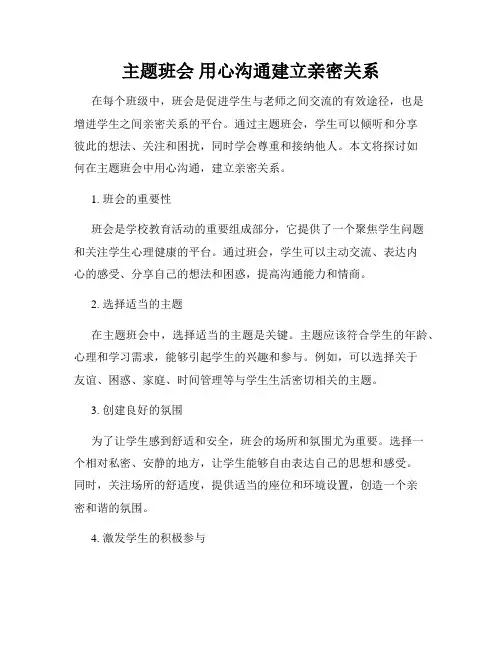 主题班会 用心沟通建立亲密关系

在每个班级中，班会是促进学生与老师之间交流的有效途径，也是增进学生之间亲密关系的平台。通过主题班会，学生可以倾听和分享彼此的想法、关注和困扰，同时学会尊重和接纳他人。本文将探讨如何在主题班会中用心沟通，建立亲密关系。

1. 班会的重要性

班会是学校教育活动的重要组成部分，它提供了一个聚焦学生问题和关注学生心理健康的平台。通过班会，学生可以主动交流、表达内心的感受、分享自己的想法和困惑，提高沟通能力和情商。

2. 选择适当的主题

在主题班会中，选择适当的主题是关键。主题应该符合学生的年龄、心理和学习需求，能够引起学生的兴趣和参与。例如，可以选择关于友谊、困惑、家庭、时间管理等与学生生活密切相关的主题。

3. 创建良好的氛围

为了让学生感到舒适和安全，班会的场所和氛围尤为重要。选择一个相对私密、安静的地方，让学生能够自由表达自己的思想和感受。同时，关注场所的舒适度，提供适当的座位和环境设置，创造一个亲密和谐的氛围。

4. 激发学生的积极参与